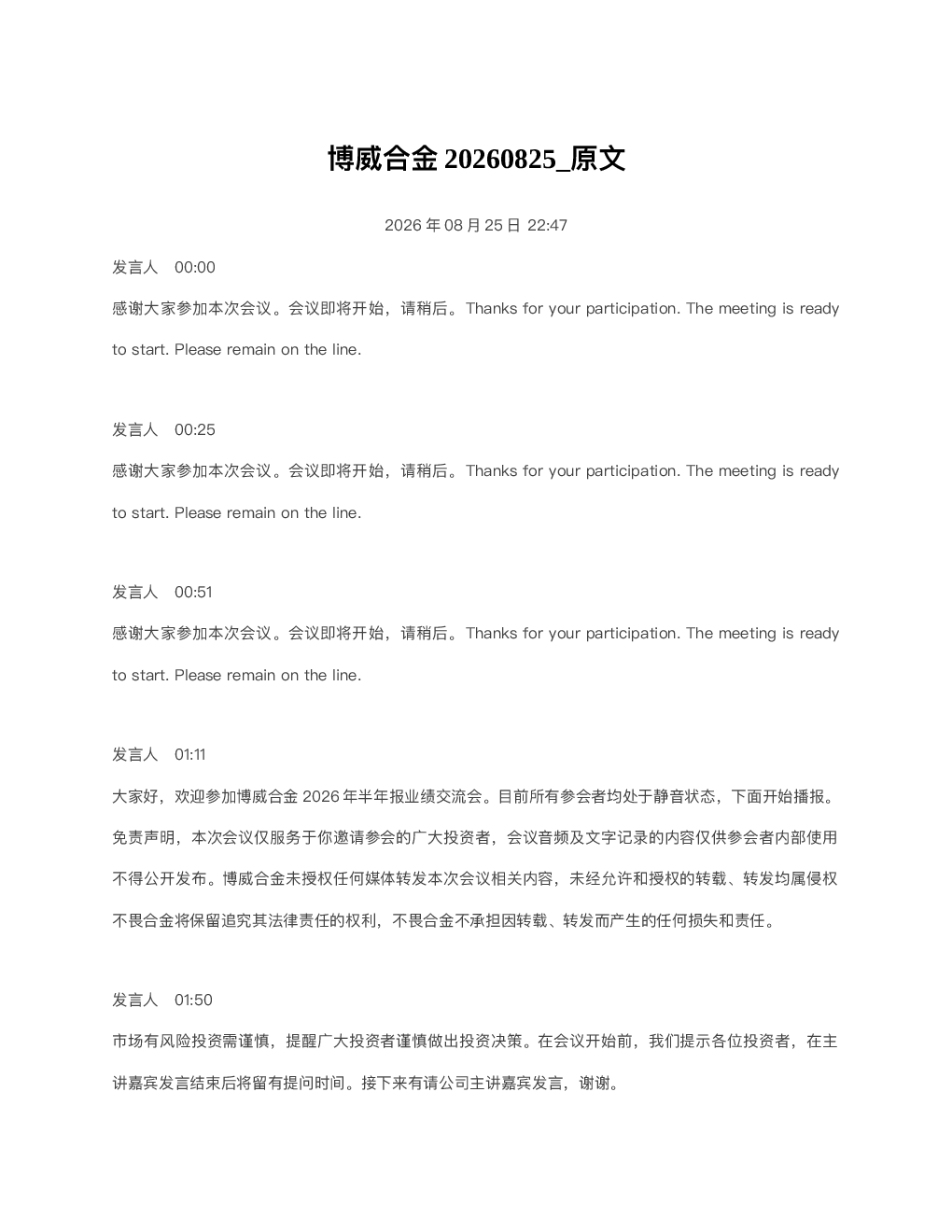 博威合金 20260825_原文

2026 年 08 月 25 日 22:47

发言人 00:00

感谢大家参加本次会议。会议即将开始，请稍后。Thanks for your participation. The meeting is ready to start. Please remain on the line.

发言人 00:25

感谢大家参加本次会议。会议即将开始，请稍后。Thanks for your participation. The meeting is ready to start. Please remain on the line.

发言人 00:51

感谢大家参加本次会议。会议即将开始，请稍后。Thanks for your participation. The meeting is ready to start. Please remain on the line.

发言人 01:11

大家好，欢迎参加博威合金 2026 年半年报业绩交流会。目前所有参会者均处于静音状态，下面开始播报。免责声明，本次会议仅服务于你邀请参会的广大投资者，会议音频及文字记录的内容仅供参会者内部使用不得公开发布。博威合金未授权任何媒体转发本次会议相关内容，未经允许和授权的转载、转发均属侵权不畏合金将保留追究其法律责任的权利，不畏合金不承担因转载、转发而产生的任何损失和责任。

发言人 01:50

市场有风险投资需谨慎，提醒广大投资者谨慎做出投资决策。在会议开始前，我们提示各位投资者，在主讲嘉宾发言结束后将留有提问时间。接下来有请公司主讲嘉宾发言，谢谢。